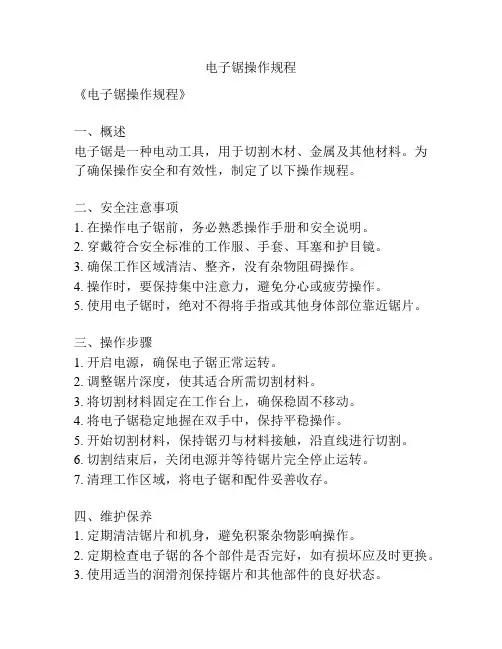 电子锯操作规程

《电子锯操作规程》

一、概述
电子锯是一种电动工具，用于切割木材、金属及其他材料。为了确保操作安全和有效性，制定了以下操作规程。

二、安全注意事项
1. 在操作电子锯前，务必熟悉操作手册和安全说明。
2. 穿戴符合安全标准的工作服、手套、耳塞和护目镜。
3. 确保工作区域清洁、整齐，没有杂物阻碍操作。
4. 操作时，要保持集中注意力，避免分心或疲劳操作。
5. 使用电子锯时，绝对不得将手指或其他身体部位靠近锯片。

三、操作步骤
1. 开启电源，确保电子锯正常运转。
2. 调整锯片深度，使其适合所需切割材料。
3. 将切割材料固定在工作台上，确保稳固不移动。
4. 将电子锯稳定地握在双手中，保持平稳操作。
5. 开始切割材料，保持锯刃与材料接触，沿直线进行切割。
6. 切割结束后，关闭电源并等待锯片完全停止运转。
7. 清理工作区域，将电子锯和配件妥善收存。

四、维护保养
1. 定期清洁锯片和机身，避免积聚杂物影响操作。
2. 定期检查电子锯的各个部件是否完好，如有损坏应及时更换。
3. 使用适当的润滑剂保持锯片和其他部件的良好状态。